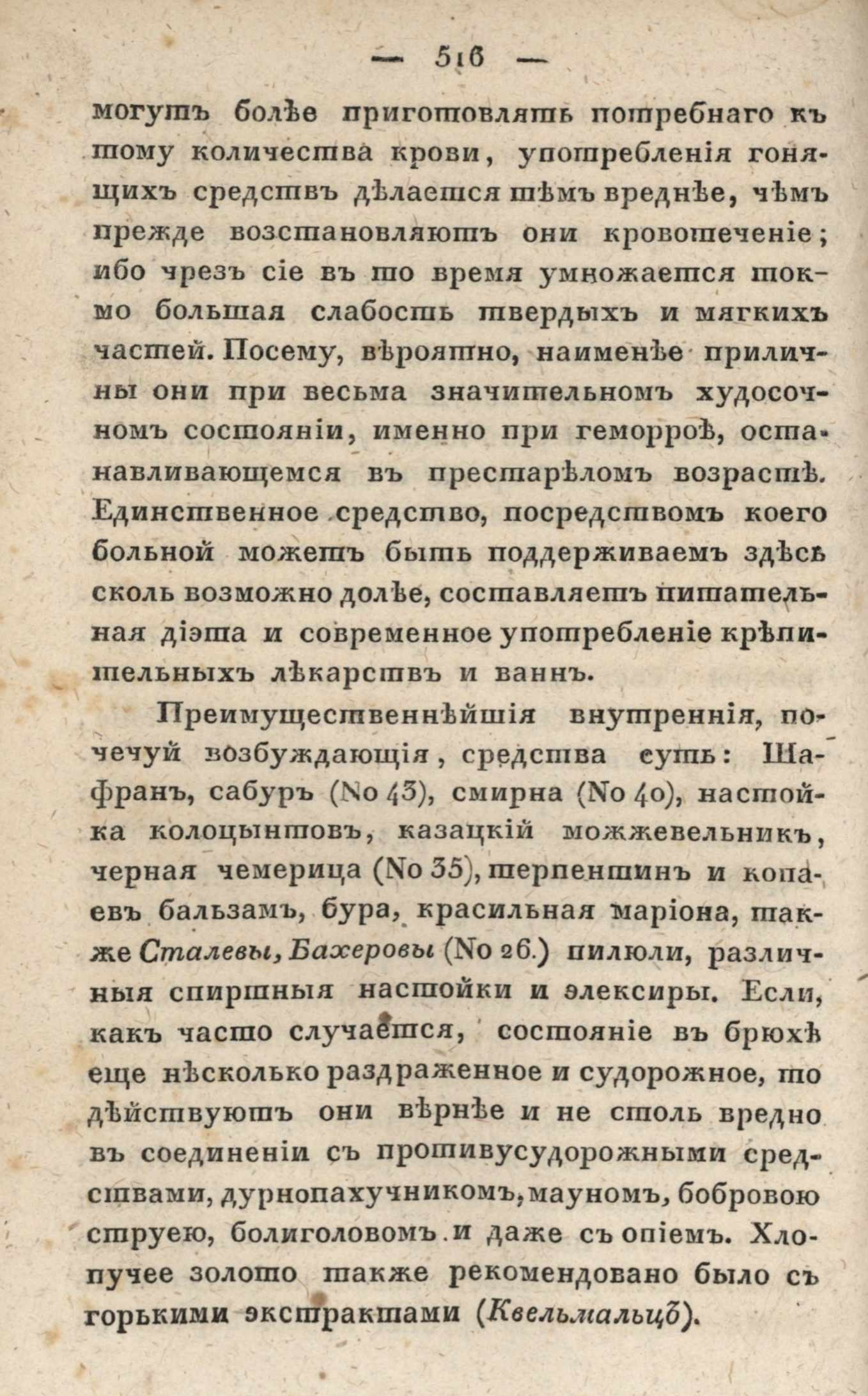 — 516 —

могутъ болѣе приготовлять потребнаго къ тому количества крови, употребленія гонящихъ средствъ дѣлается тѣмъ вреднѣе, чѣмъ прежде возстановляютъ они кровотеченіе; ибо чрезъ сіе въ то время умножается токмо большая слабость твердыхъ и мягкихъ частей. Посему, вѣроятно, наименѣе приличны они при весьма значительномъ худосочномъ состояніи, именно при геморроѣ, останавливающемся въ престарѣломъ возрастѣ. Единственное средство, посредствомъ коего больной можетъ быть поддерживаемъ здѣсь сколь возможно долѣе, составляетъ питательная діэта и современное употребленіе крѣпительныхъ лѣкарствъ и ваннъ.

Преимущественнѣйшія внутреннія, почечуй возбуждающія, средства суть: Шафранъ, сабуръ (No 43), смирна (No 40), настойка колоцынтовъ, казацкій можжевельникъ, черная чемерица (No 35), терпентинъ и копаевъ бальзамъ, бура, красильная маріона, также Сталевы, Бахеровы (No 26.) пилюли, различныя спиртныя настойки и элексиры. Если, какъ часто случается, состояніе въ брюхѣ еще нѣсколько раздраженное и судорожное, то дѣйствуютъ они вѣрнѣе и не столь вредно въ соединеніи съ противусудорожными средствами, дурнопахучникомъ, мауномъ, бобровою струею, болиголовомъ и даже съ опіемъ. Хлопучее золото также рекомендовано было съ горькими экстрактами (Квельмальцъ).